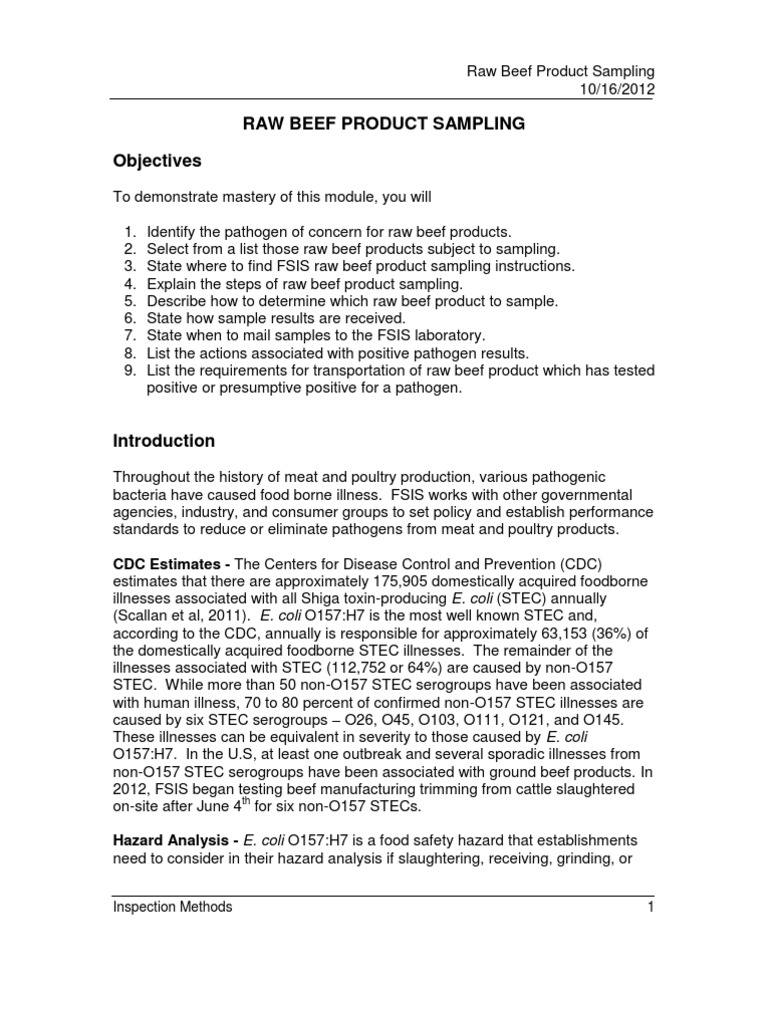 Raw Beef Product Sampling
10/16/2012

RAW BEEF PRODUCT SAMPLING

Objectives

To demonstrate mastery of this module, you will

1. Identify the pathogen of concern for raw beef products.
2. Select from a list those raw beef products subject to sampling.
3. State where to find FSIS raw beef product sampling instructions.
4. Explain the steps of raw beef product sampling.
5. Describe how to determine which raw beef product to sample.
6. State how sample results are received.
7. State when to mail samples to the FSIS laboratory.
8. List the actions associated with positive pathogen results.
9. List the requirements for transportation of raw beef product which has tested positive or presumptive positive for a pathogen.

Introduction

Throughout the history of meat and poultry production, various pathogenic bacteria have caused food borne illness. FSIS works with other governmental agencies, industry, and consumer groups to set policy and establish performance standards to reduce or eliminate pathogens from meat and poultry products.

CDC Estimates - The Centers for Disease Control and Prevention (CDC) estimates that there are approximately 175,905 domestically acquired foodborne illnesses associated with all Shiga toxin-producing E. coli (STEC) annually (Scallan et al, 2011). E. coli O157:H7 is the most well known STEC and, according to the CDC, annually is responsible for approximately 63,153 (36%) of the domestically acquired foodborne STEC illnesses. The remainder of the illnesses associated with STEC (112,752 or 64%) are caused by non-O157 STEC. While more than 50 non-O157 STEC serogroups have been associated with human illness, 70 to 80 percent of confirmed non-O157 STEC illnesses are caused by six STEC serogroups – O26, O45, O103, O111, O121, and O145. These illnesses can be equivalent in severity to those caused by E. coli O157:H7. In the U.S, at least one outbreak and several sporadic illnesses from non-O157 STEC serogroups have been associated with ground beef products. In 2012, FSIS began testing beef manufacturing trimming from cattle slaughtered on-site after June 4$^{th}$ for six non-O157 STECs.

Hazard Analysis - E. coli O157:H7 is a food safety hazard that establishments need to consider in their hazard analysis if slaughtering, receiving, grinding, or

Inspection Methods 1